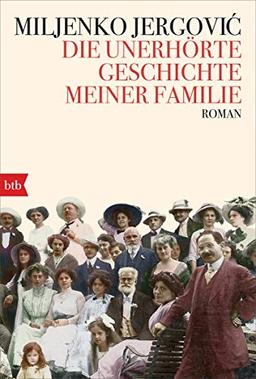 MILJENKO JERGOVIĆ
DIE UNERHÖRTE GESCHICHTE MEINER FAMILIE
ROMAN

btb